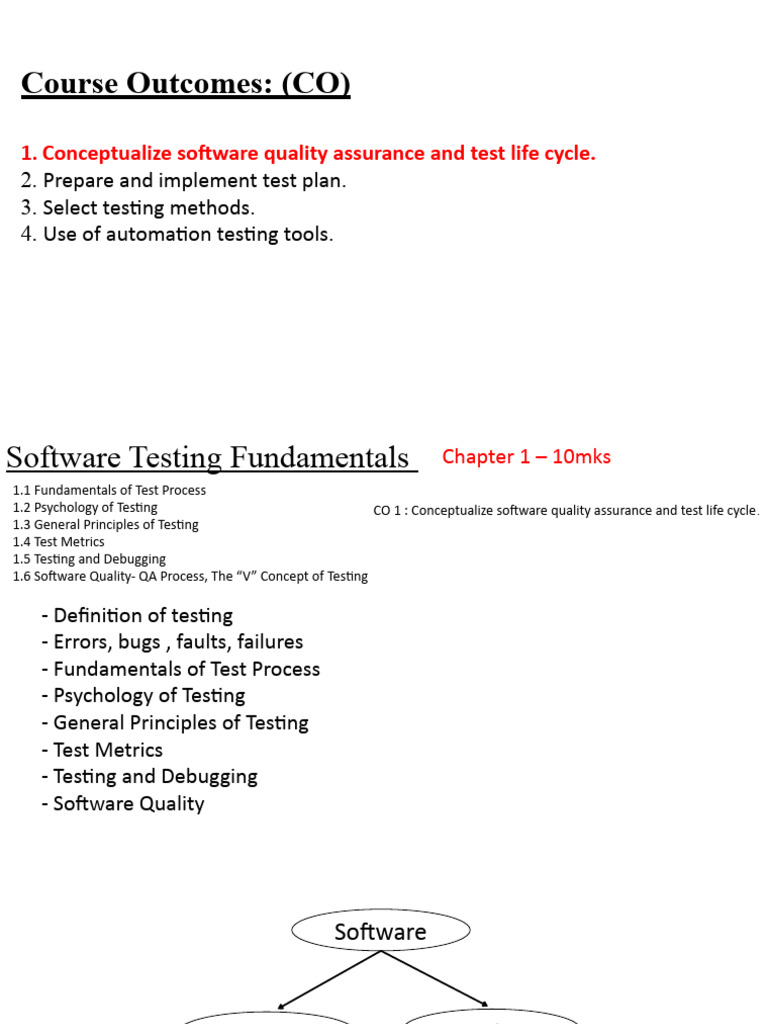 Course Outcomes: (CO)

1. Conceptualize software quality assurance and test life cycle.
2. Prepare and implement test plan.
3. Select testing methods.
4. Use of automation testing tools.

Software Testing Fundamentals

Chapter 1 – 10mks

1.1 Fundamentals of Test Process
1.2 Psychology of Testing
1.3 General Principles of Testing
1.4 Test Metrics
1.5 Testing and Debugging
1.6 Software Quality- QA Process, The “V” Concept of Testing

CO 1 : Conceptualize software quality assurance and test life cycle.

- Definition of testing
- Errors, bugs , faults, failures
- Fundamentals of Test Process
- Psychology of Testing
- General Principles of Testing
- Test Metrics
- Testing and Debugging
- Software Quality

Software